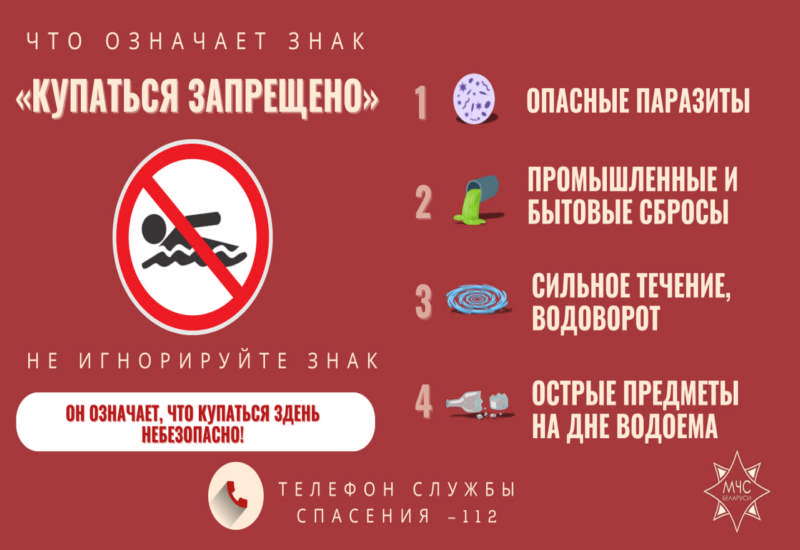 ЧТО ОЗНАЧАЕТ ЗНАК

«КУПАТЬСЯ ЗАПРЕЩЕНО»

НЕ ИГНОРИРУЙТЕ ЗНАК

ОН ОЗНАЧАЕТ, ЧТО КУПАТЬСЯ ЗДЕНЬ НЕБЕЗОПАСНО!

1 ОПАСНЫЕ ПАРАЗИТЫ

2 ПРОМЫШЛЕННЫЕ И БЫТОВЫЕ СБРОСЫ

3 СИЛЬНОЕ ТЕЧЕНИЕ, ВОДОВОРОТ

4 ОСТРЫЕ ПРЕДМЕТЫ НА ДНЕ ВОДОЕМА

ТЕЛЕФОН СЛУЖБЫ
СПАСЕНИЯ –112

МЧС
БЕЛАРУСИ